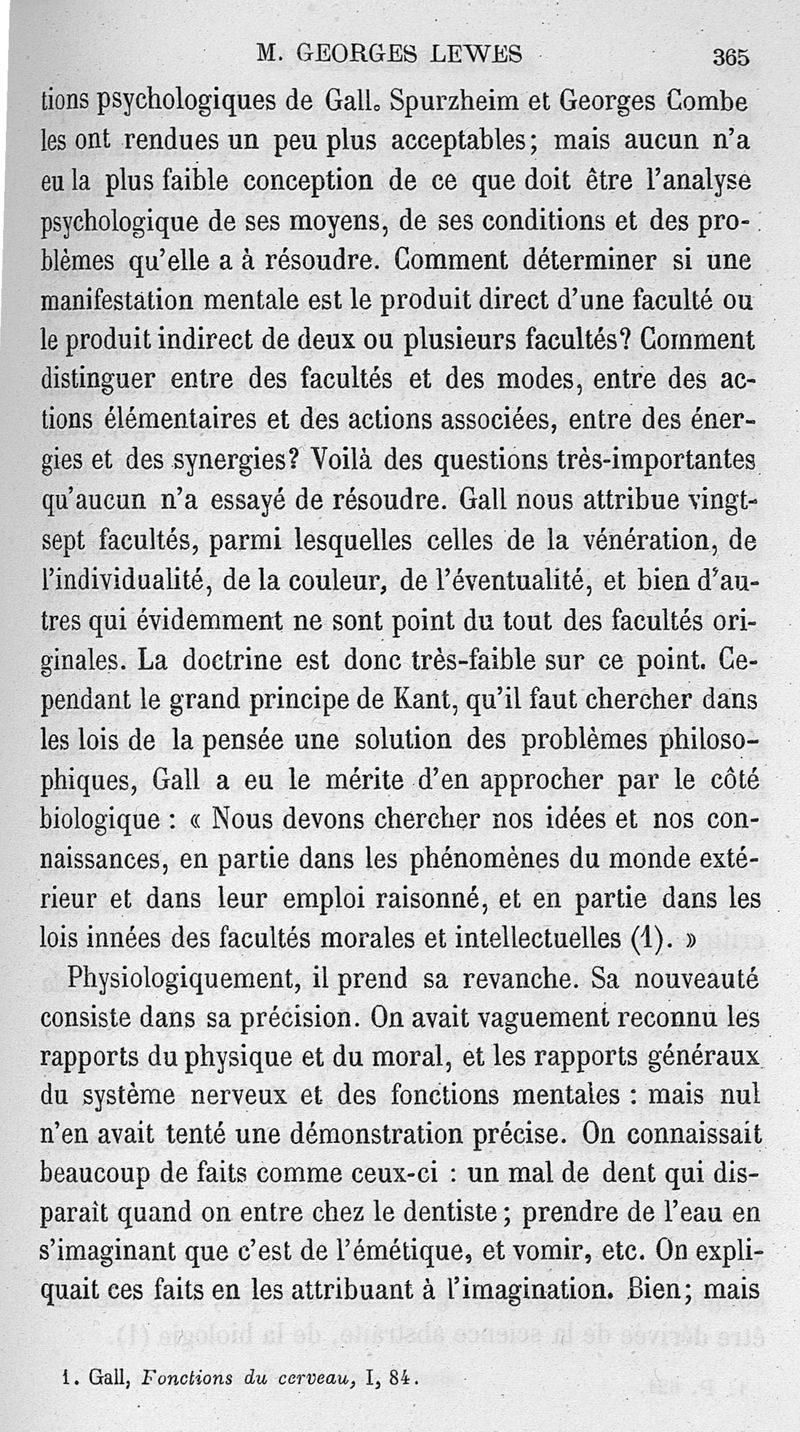 M. GEORGES LEWES 365

tions psychologiques de Gall. Spurzheim et Georges Combe les ont rendues un peu plus acceptables; mais aucun n'a eu la plus faible conception de ce que doit être l'analyse psychologique de ses moyens, de ses conditions et des problèmes qu'elle a à résoudre. Comment déterminer si une manifestation mentale est le produit direct d'une faculté ou le produit indirect de deux ou plusieurs facultés? Comment distinguer entre des facultés et des modes, entre des actions élémentaires et des actions associées, entre des énergies et des synergies? Voilà des questions très-importantes qu'aucun n'a essayé de résoudre. Gall nous attribue vingt-sept facultés, parmi lesquelles celles de la vénération, de l'individualité, de la couleur, de l'éventualité, et bien d'autres qui évidemment ne sont point du tout des facultés originales. La doctrine est donc très-faible sur ce point. Cependant le grand principe de Kant, qu'il faut chercher dans les lois de la pensée une solution des problèmes philosophiques, Gall a eu le mérite d'en approcher par le côté biologique : « Nous devons chercher nos idées et nos connaissances, en partie dans les phénomènes du monde extérieur et dans leur emploi raisonné, et en partie dans les lois innées des facultés morales et intellectuelles (1). »

Physiologiquement, il prend sa revanche. Sa nouveauté consiste dans sa précision. On avait vaguement reconnu les rapports du physique et du moral, et les rapports généraux du système nerveux et des fonctions mentales : mais nul n'en avait tenté une démonstration précise. On connaissait beaucoup de faits comme ceux-ci : un mal de dent qui disparaît quand on entre chez le dentiste; prendre de l'eau en s'imaginant que c'est de l'émétique, et vomir, etc. On expliquait ces faits en les attribuant à l'imagination. Bien; mais

1. Gall, Fonctions du cerveau, I, 84.